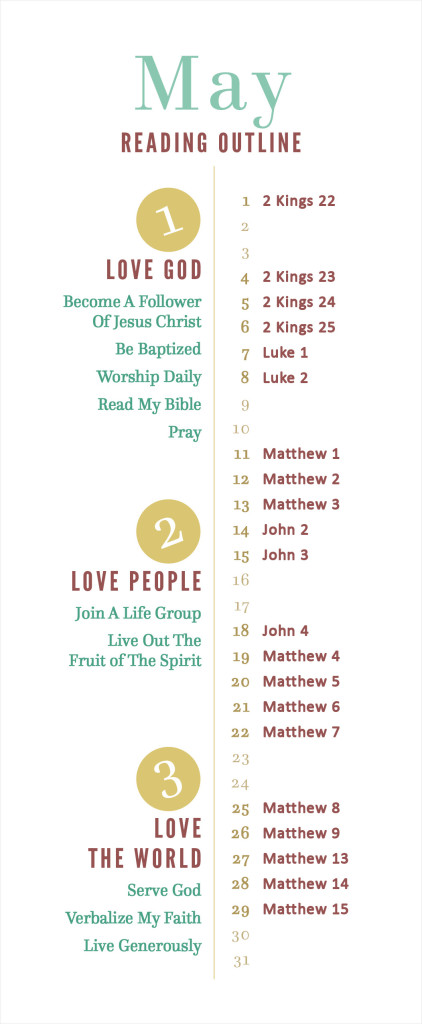 May

READING OUTLINE

1

LOVE GOD

Become A Follower Of Jesus Christ

Be Baptized

Worship Daily

Read My Bible

Pray

2

LOVE PEOPLE

Join A Life Group

Live Out The Fruit of The Spirit

3

LOVE THE WORLD

Serve God

Verbalize My Faith

Live Generously

1 2 Kings 22
2
3
4 2 Kings 23
5 2 Kings 24
6 2 Kings 25
7 Luke 1
8 Luke 2
9
10
11 Matthew 1
12 Matthew 2
13 Matthew 3
14 John 2
15 John 3
16
17
18 John 4
19 Matthew 4
20 Matthew 5
21 Matthew 6
22 Matthew 7
23
24
25 Matthew 8
26 Matthew 9
27 Matthew 13
28 Matthew 14
29 Matthew 15
30
31